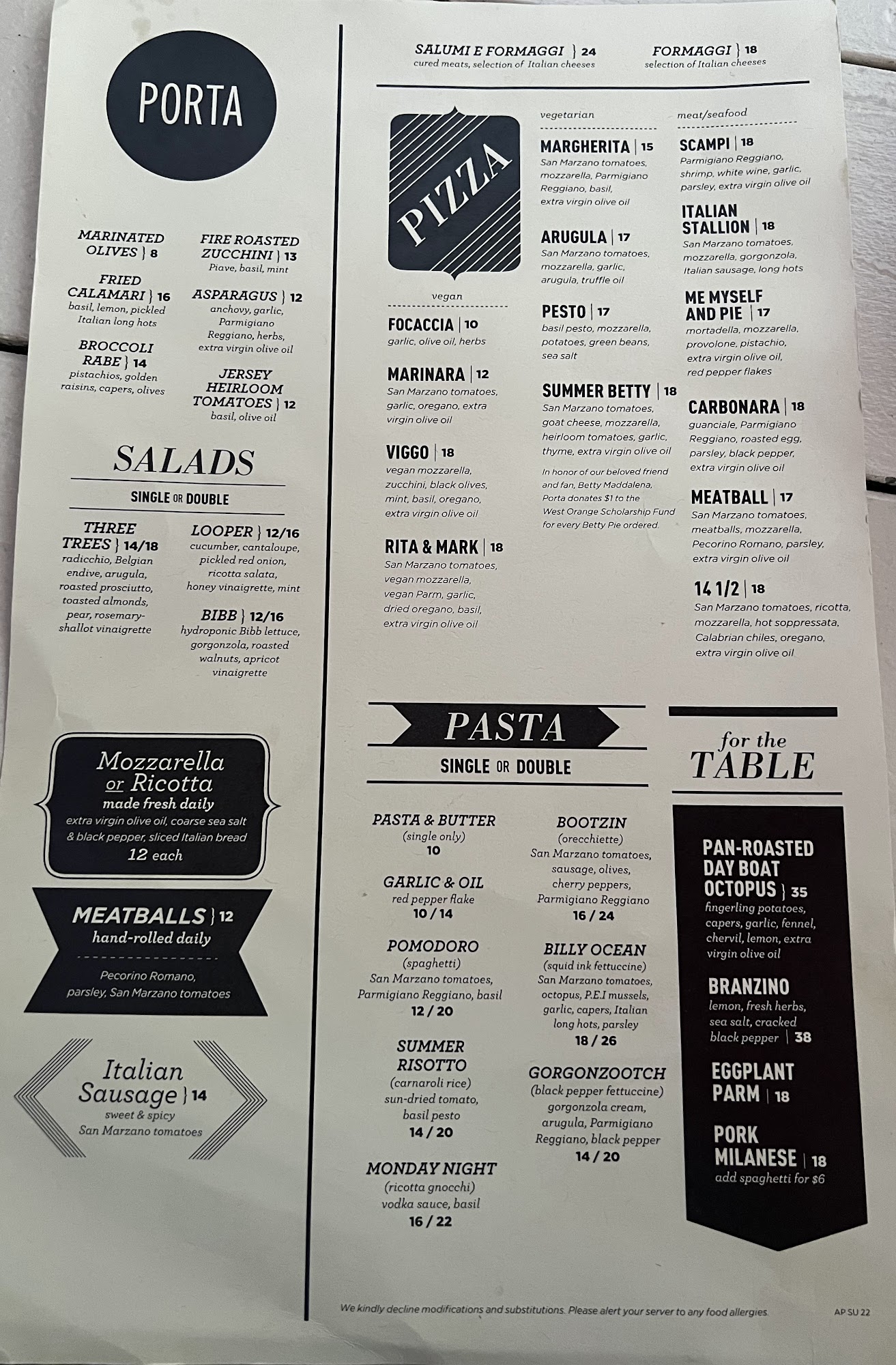 PORTA

MARINATED OLIVES } 8

FRIED CALAMARI } 16
basil, lemon, pickled Italian long hots

BROCCOLI RABE } 14
pistachios, golden raisins, capers, olives

FIRE ROASTED ZUCCHINI } 13
Piave, basil, mint

ASPARAGUS } 12
anchovy, garlic, Parmigiano Reggiano, herbs, extra virgin olive oil

JERSEY HEIRLOOM TOMATOES } 12
basil, olive oil

SALADS
SINGLE OR DOUBLE

THREE TREES } 14/18
radicchio, Belgian endive, arugula, roasted prosciutto, toasted almonds, pear, rosemary-shallot vinaigrette

LOOPER } 12/16
cucumber, cantaloupe, pickled red onion, ricotta salata, honey vinaigrette, mint

BIBB } 12/16
hydroponic Bibb lettuce, gorgonzola, roasted walnuts, apricot vinaigrette

Mozzarella or Ricotta
made fresh daily
extra virgin olive oil, coarse sea salt & black pepper, sliced Italian bread
12 each

MEATBALLS } 12
hand-rolled daily
Pecorino Romano, parsley, San Marzano tomatoes

Italian Sausage } 14
sweet & spicy
San Marzano tomatoes

SALUMI E FORMAGGI } 24
cured meats, selection of Italian cheeses

FORMAGGI } 18
selection of Italian cheeses

PIZZA

vegan

FOCACCIA | 10
garlic, olive oil, herbs

MARINARA | 12
San Marzano tomatoes, garlic, oregano, extra virgin olive oil

VIGGO | 18
vegan mozzarella, zucchini, black olives, mint, basil, oregano, extra virgin olive oil

RITA & MARK | 18
San Marzano tomatoes, vegan mozzarella, vegan Parm, garlic, dried oregano, basil, extra virgin olive oil

vegetarian

MARGHERITA | 15
San Marzano tomatoes, mozzarella, Parmigiano Reggiano, basil, extra virgin olive oil

ARUGULA | 17
San Marzano tomatoes, mozzarella, garlic, arugula, truffle oil

PESTO | 17
basil pesto, mozzarella, potatoes, green beans, sea salt

SUMMER BETTY | 18
San Marzano tomatoes, goat cheese, mozzarella, heirloom tomatoes, garlic, thyme, extra virgin olive oil

In honor of our beloved friend and fan, Betty Maddalena, Porta donates $1 to the West Orange Scholarship Fund for every Betty Pie ordered.

meat/seafood

SCAMPI | 18
Parmigiano Reggiano, shrimp, white wine, garlic, parsley, extra virgin olive oil

ITALIAN STALLION | 18
San Marzano tomatoes, mozzarella, gorgonzola, Italian sausage, long hots

ME MYSELF AND PIE | 17
mortadella, mozzarella, provolone, pistachio, extra virgin olive oil, red pepper flakes

CARBONARA | 18
guanciale, Parmigiano Reggiano, roasted egg, parsley, black pepper, extra virgin olive oil

MEATBALL | 17
San Marzano tomatoes, meatballs, mozzarella, Pecorino Romano, parsley, extra virgin olive oil

14 1/2 | 18
San Marzano tomatoes, ricotta, mozzarella, hot soppressata, Calabrian chiles, oregano, extra virgin olive oil

PASTA
SINGLE OR DOUBLE

PASTA & BUTTER
(single only)
10

GARLIC & OIL
red pepper flake
10 / 14

POMODORO
(spaghetti)
San Marzano tomatoes, Parmigiano Reggiano, basil
12 / 20

SUMMER RISOTTO
(carnaroli rice)
sun-dried tomato, basil pesto
14 / 20

MONDAY NIGHT
(ricotta gnocchi)
vodka sauce, basil
16 / 22

BOOTZIN
(orecchiette)
San Marzano tomatoes, sausage, olives, cherry peppers, Parmigiano Reggiano
16 / 24

BILLY OCEAN
(squid ink fettuccine)
San Marzano tomatoes, octopus, P.E.I mussels, garlic, capers, Italian long hots, parsley
18 / 26

GORGONZOOTCH
(black pepper fettuccine)
gorgonzola cream, arugula, Parmigiano Reggiano, black pepper
14 / 20

for the TABLE

PAN-ROASTED DAY BOAT OCTOPUS } 35
fingerling potatoes, capers, garlic, fennel, chervil, lemon, extra virgin olive oil

BRANZINO
lemon, fresh herbs, sea salt, cracked black pepper | 38

EGGPLANT PARM | 18

PORK MILANESE | 18
add spaghetti for $6

We kindly decline modifications and substitutions. Please alert your server to any food allergies.

AP SU 22